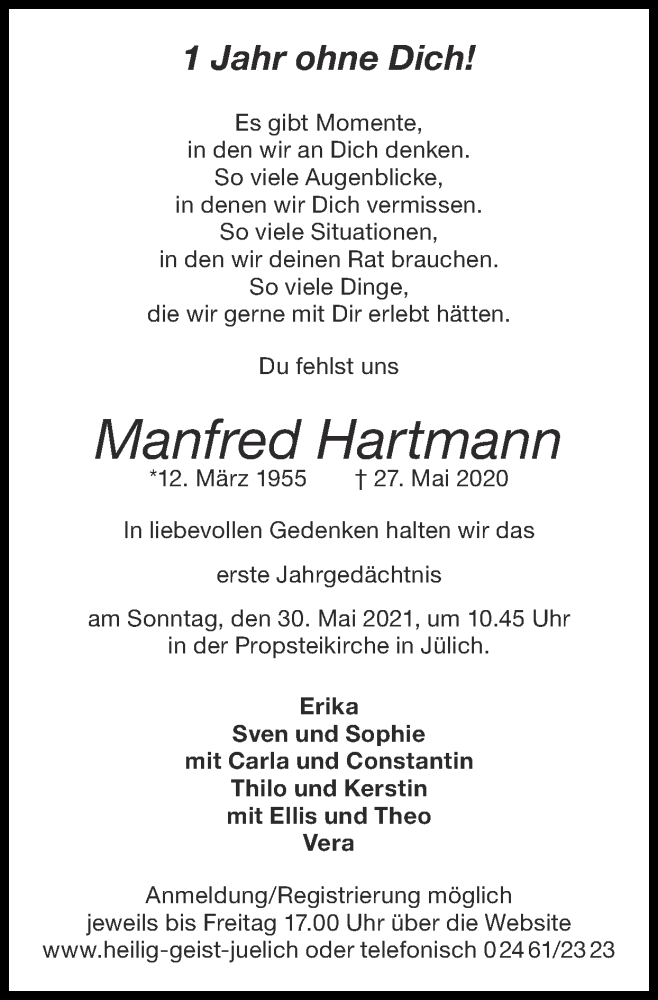 1 Jahr ohne Dich!

Es gibt Momente,
in den wir an Dich denken.
So viele Augenblicke,
in denen wir Dich vermissen.
So viele Situationen,
in den wir deinen Rat brauchen.
So viele Dinge,
die wir gerne mit Dir erlebt hätten.

Du fehlst uns

Manfred Hartmann

*12. März 1955 † 27. Mai 2020

In liebevollen Gedenken halten wir das

erste Jahrgedächtnis

am Sonntag, den 30. Mai 2021, um 10.45 Uhr
in der Propsteikirche in Jülich.

Erika
Sven und Sophie
mit Carla und Constantin
Thilo und Kerstin
mit Ellis und Theo
Vera

Anmeldung/Registrierung möglich
jeweils bis Freitag 17.00 Uhr über die Website
www.heilig-geist-juelich oder telefonisch 0 24 61/23 23